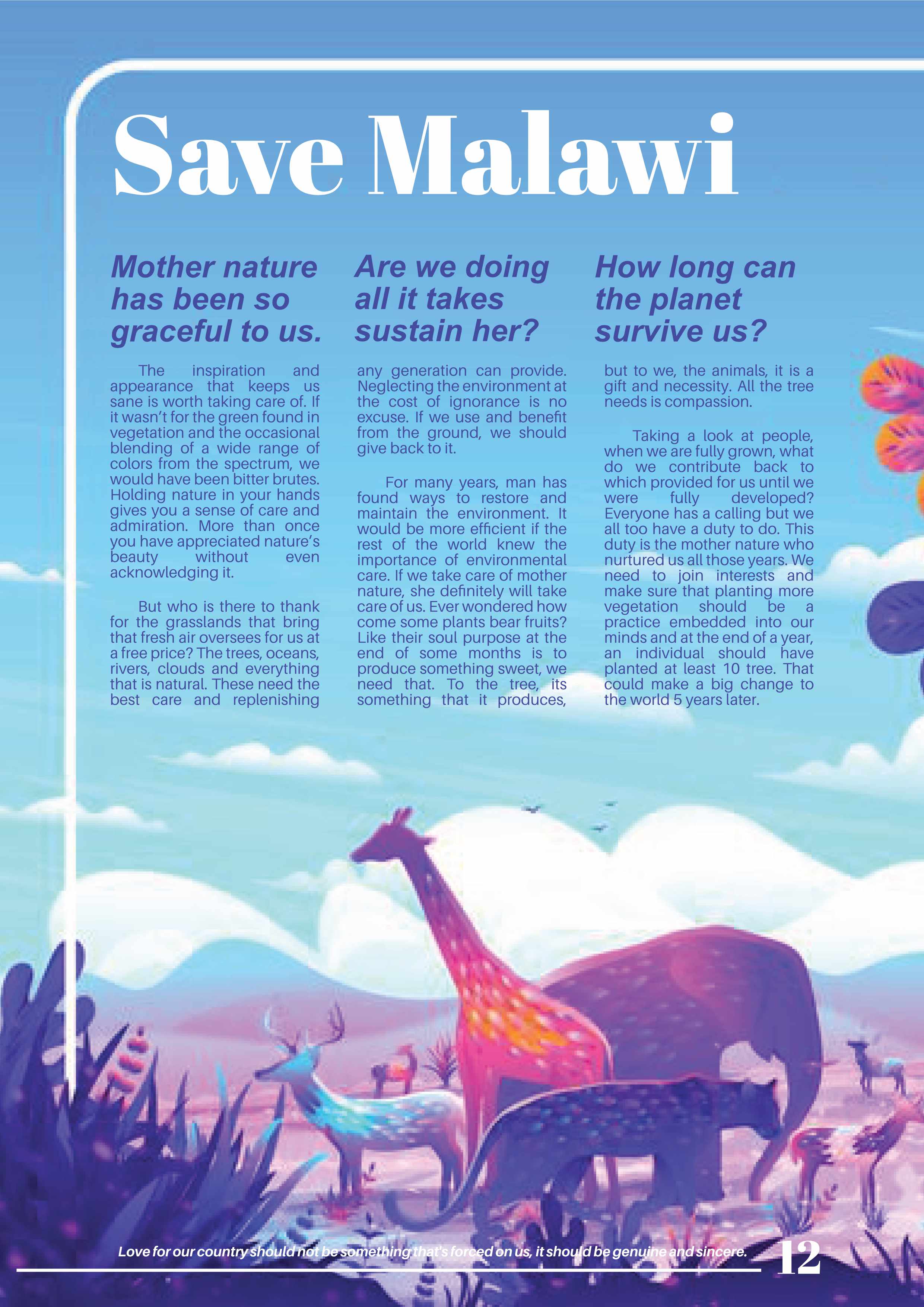 Save Malawi

Mother nature has been so graceful to us.

The inspiration and appearance that keeps us sane is worth taking care of. If it wasn't for the green found in vegetation and the occasional blending of a wide range of colors from the spectrum, we would have been bitter brutes. Holding nature in your hands gives you a sense of care and admiration. More than once you have appreciated nature's beauty without even acknowledging it.

But who is there to thank for the grasslands that bring that fresh air oversees for us at a free price? The trees, oceans, rivers, clouds and everything that is natural. These need the best care and replenishing

Are we doing all it takes sustain her?

any generation can provide. Neglecting the environment at the cost of ignorance is no excuse. If we use and benefit from the ground, we should give back to it.

For many years, man has found ways to restore and maintain the environment. It would be more efficient if the rest of the world knew the importance of environmental care. If we take care of mother nature, she definitely will take care of us. Ever wondered how come some plants bear fruits? Like their soul purpose at the end of some months is to produce something sweet, we need that. To the tree, its something that it produces,

How long can the planet survive us?

but to we, the animals, it is a gift and necessity. All the tree needs is compassion.

Taking a look at people, when we are fully grown, what do we contribute back to which provided for us until we were fully developed? Everyone has a calling but we all too have a duty to do. This duty is the mother nature who nurtured us all those years. We need to join interests and make sure that planting more vegetation should be a practice embedded into our minds and at the end of a year, an individual should have planted at least 10 tree. That could make a big change to the world 5 years later.

Love for our country should not be something that's forced on us, it should be genuine and sincere.

12